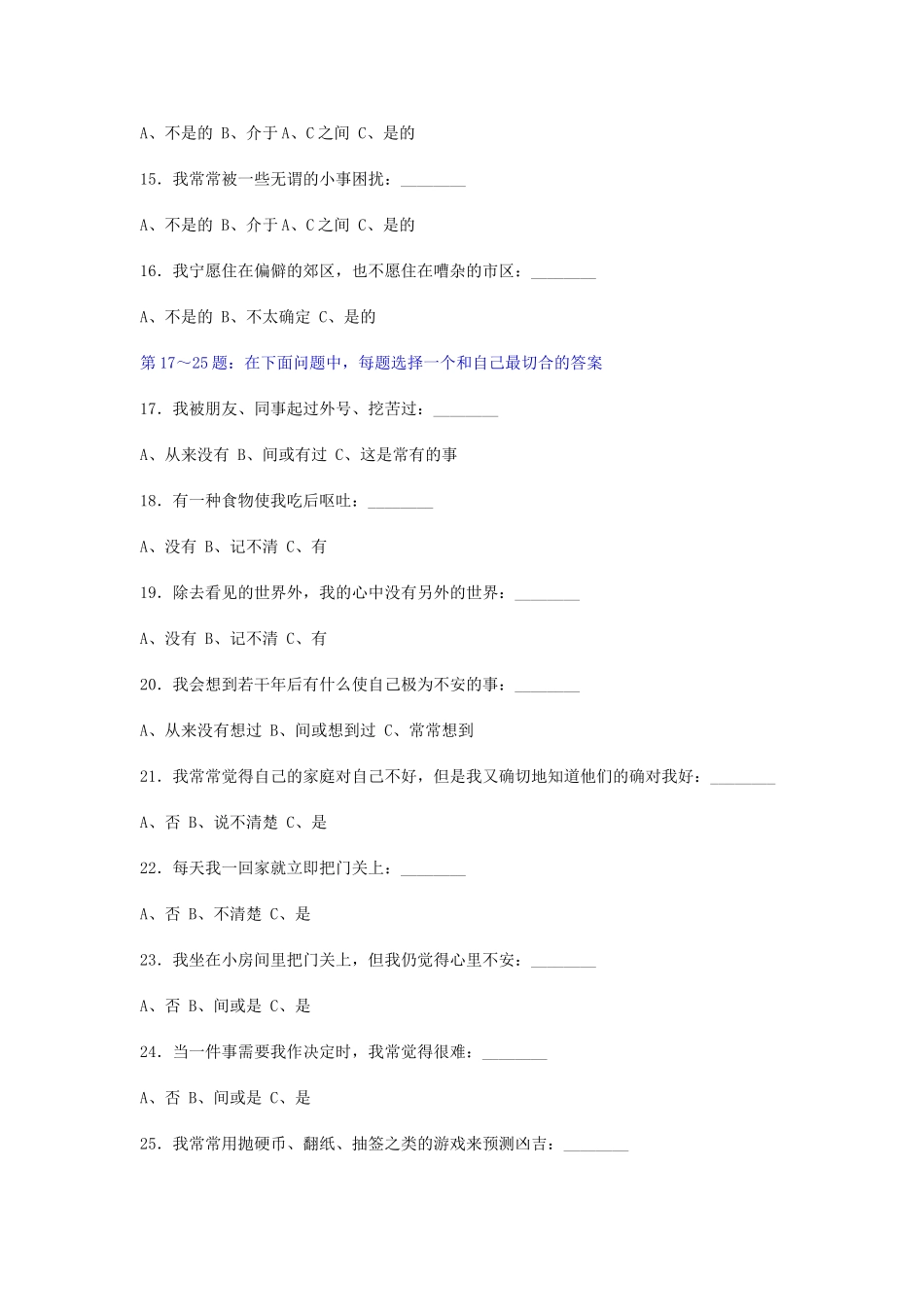 A、不是的 B、介于A、C之间 C、是的

15．我常常被一些无谓的小事困扰：________

A、不是的 B、介于A、C之间 C、是的

16．我宁愿住在偏僻的郊区，也不愿住在嘈杂的市区：________

A、不是的 B、不太确定 C、是的

第17～25题：在下面问题中，每题选择一个和自己最切合的答案

17．我被朋友、同事起过外号、挖苦过：________

A、从来没有 B、间或有过 C、这是常有的事

18．有一种食物使我吃后呕吐：________

A、没有 B、记不清 C、有

19．除去看见的世界外，我的心中没有另外的世界：________

A、没有 B、记不清 C、有

20．我会想到若干年后有什么使自己极为不安的事：________

A、从来没有想过 B、间或想到过 C、常常想到

21．我常常觉得自己的家庭对自己不好，但是我又确切地知道他们的确对我好：________

A、否 B、说不清楚 C、是

22．每天我一回家就立即把门关上：________

A、否 B、不清楚 C、是

23．我坐在小房间里把门关上，但我仍觉得心里不安：________

A、否 B、间或是 C、是

24．当一件事需要我作决定时，我常觉得很难：________

A、否 B、间或是 C、是

25．我常常用抛硬币、翻纸、抽签之类的游戏来预测凶吉：________